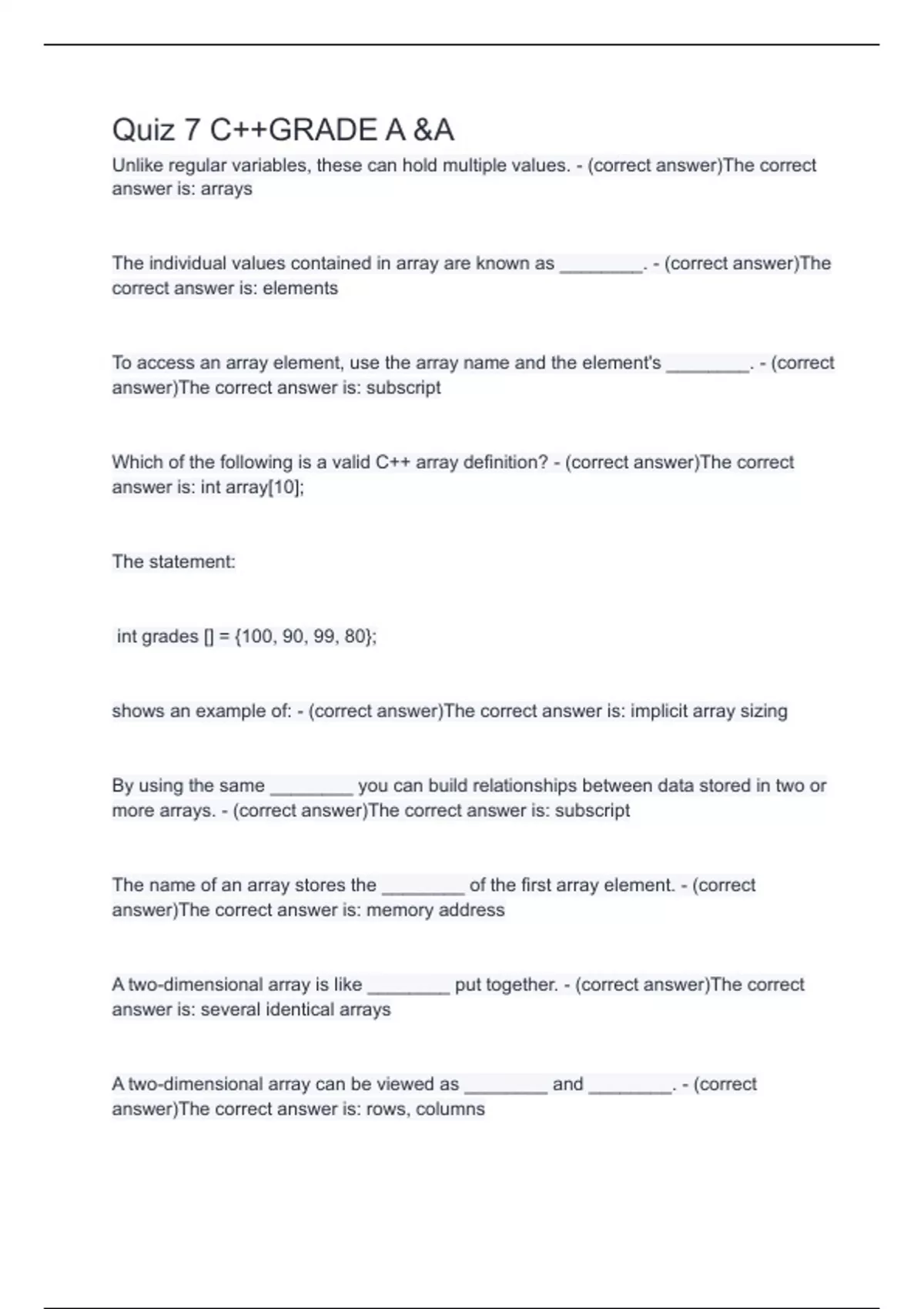 Quiz 7 C++GRADE A &A

Unlike regular variables, these can hold multiple values. - (correct answer)The correct answer is: arrays

The individual values contained in array are known as ________. - (correct answer)The correct answer is: elements

To access an array element, use the array name and the element's ________. - (correct answer)The correct answer is: subscript

Which of the following is a valid C++ array definition? - (correct answer)The correct answer is: int array[10];

The statement:

int grades [] = {100, 90, 99, 80};

shows an example of: - (correct answer)The correct answer is: implicit array sizing

By using the same ________ you can build relationships between data stored in two or more arrays. - (correct answer)The correct answer is: subscript

The name of an array stores the ________ of the first array element. - (correct answer)The correct answer is: memory address

A two-dimensional array is like ________ put together. - (correct answer)The correct answer is: several identical arrays

A two-dimensional array can be viewed as ________ and ________. - (correct answer)The correct answer is: rows, columns